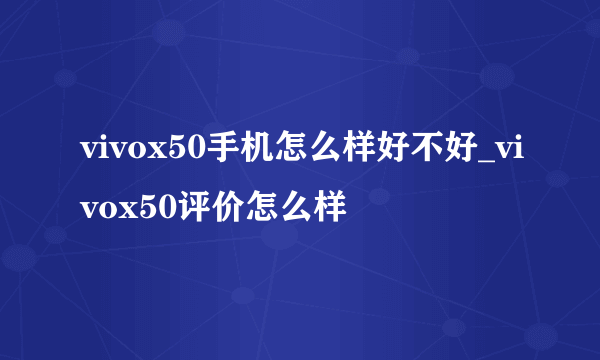 vivox50手机怎么样好不好_vivox50评价怎么样